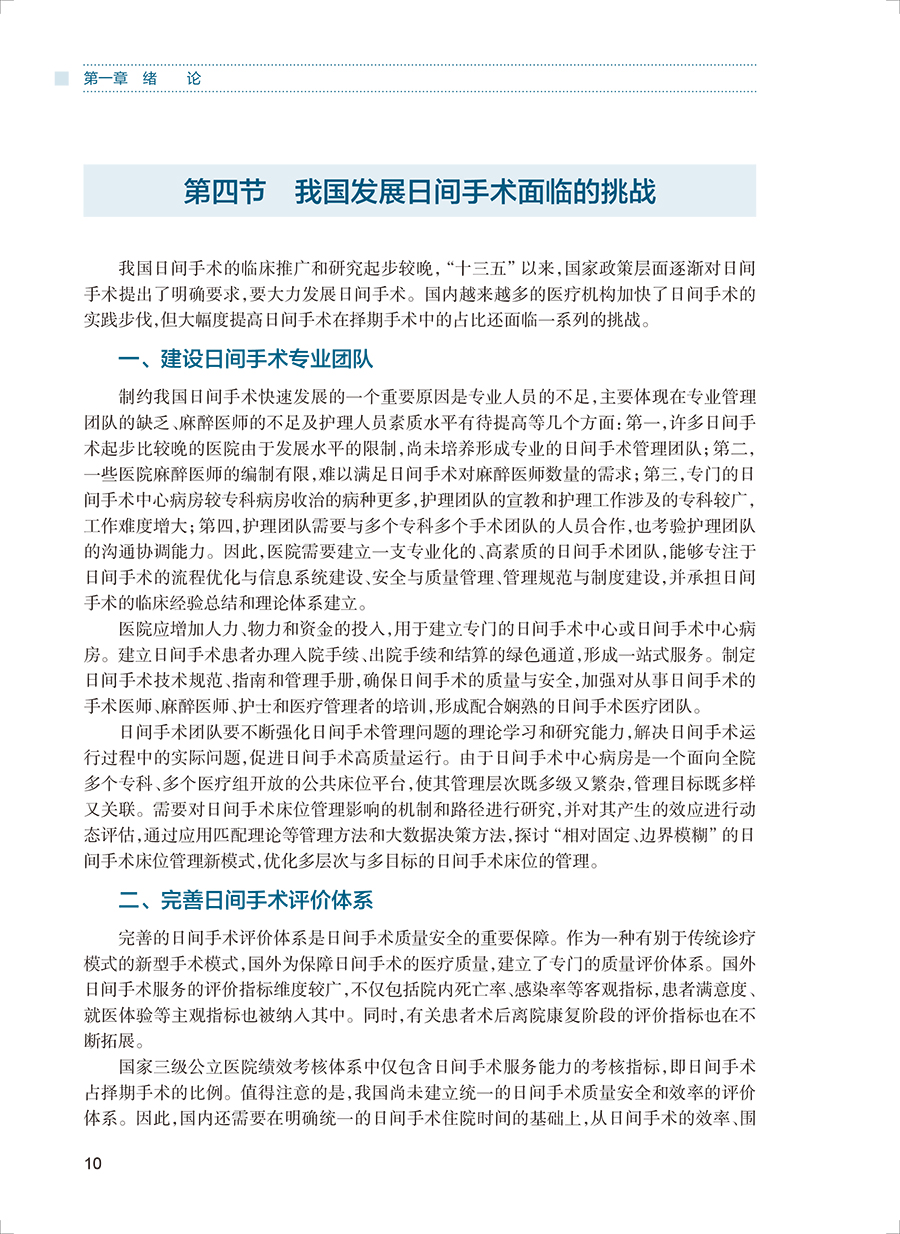 第一章 绪 论

第四节 我国发展日间手术面临的挑战

我国日间手术的临床推广和研究起步较晚，“十三五”以来，国家政策层面逐渐对日间手术提出了明确要求，要大力发展日间手术。国内越来越多的医疗机构加快了日间手术的实践步伐，但大幅度提高日间手术在择期手术中的占比还面临一系列的挑战。

一、建设日间手术专业团队

制约我国日间手术快速发展的一个重要原因是专业人员的不足，主要体现在专业管理团队的缺乏、麻醉医师的不足及护理人员素质水平有待提高等几个方面：第一，许多日间手术起步比较晚的医院由于发展水平的限制，尚未培养形成专业的日间手术管理团队；第二，一些医院麻醉医师的编制有限，难以满足日间手术对麻醉医师数量的需求；第三，专门的日间手术中心病房较专科病房收治的病种更多，护理团队的宣教和护理工作涉及的专科较广，工作难度增大；第四，护理团队需要与多个专科多个手术团队的人员合作，也考验护理团队的沟通协调能力。因此，医院需要建立一支专业化的、高素质的日间手术团队，能够专注于日间手术的流程优化与信息系统建设、安全与质量管理、管理规范与制度建设，并承担日间手术的临床经验总结和理论体系建立。

医院应增加人力、物力和资金的投入，用于建立专门的日间手术中心或日间手术中心病房。建立日间手术患者办理入院手续、出院手续和结算的绿色通道，形成一站式服务。制定日间手术技术规范、指南和管理手册，确保日间手术的质量与安全，加强对从事日间手术的手术医师、麻醉医师、护士和医疗管理者的培训，形成配合娴熟的日间手术医疗团队。

日间手术团队要不断强化日间手术管理问题的理论学习和研究能力，解决日间手术运行过程中的实际问题，促进日间手术高质量运行。由于日间手术中心病房是一个面向全院多个专科、多个医疗组开放的公共床位平台，使其管理层次既多级又繁杂，管理目标既多样又关联。需要对日间手术床位管理影响的机制和路径进行研究，并对其产生的效应进行动态评估，通过应用匹配理论等管理方法和大数据决策方法，探讨“相对固定、边界模糊”的日间手术床位管理新模式，优化多层次与多目标的日间手术床位的管理。

二、完善日间手术评价体系

完善的日间手术评价体系是日间手术质量安全的重要保障。作为一种有别于传统诊疗模式的新型手术模式，国外为保障日间手术的医疗质量，建立了专门的质量评价体系。国外日间手术服务的评价指标维度较广，不仅包括院内死亡率、感染率等客观指标，患者满意度、就医体验等主观指标也被纳入其中。同时，有关患者术后离院康复阶段的评价指标也在不断拓展。

国家三级公立医院绩效考核体系中仅包含日间手术服务能力的考核指标，即日间手术占择期手术的比例。值得注意的是，我国尚未建立统一的日间手术质量安全和效率的评价体系。因此，国内还需要在明确统一的日间手术住院时间的基础上，从日间手术的效率、围

10